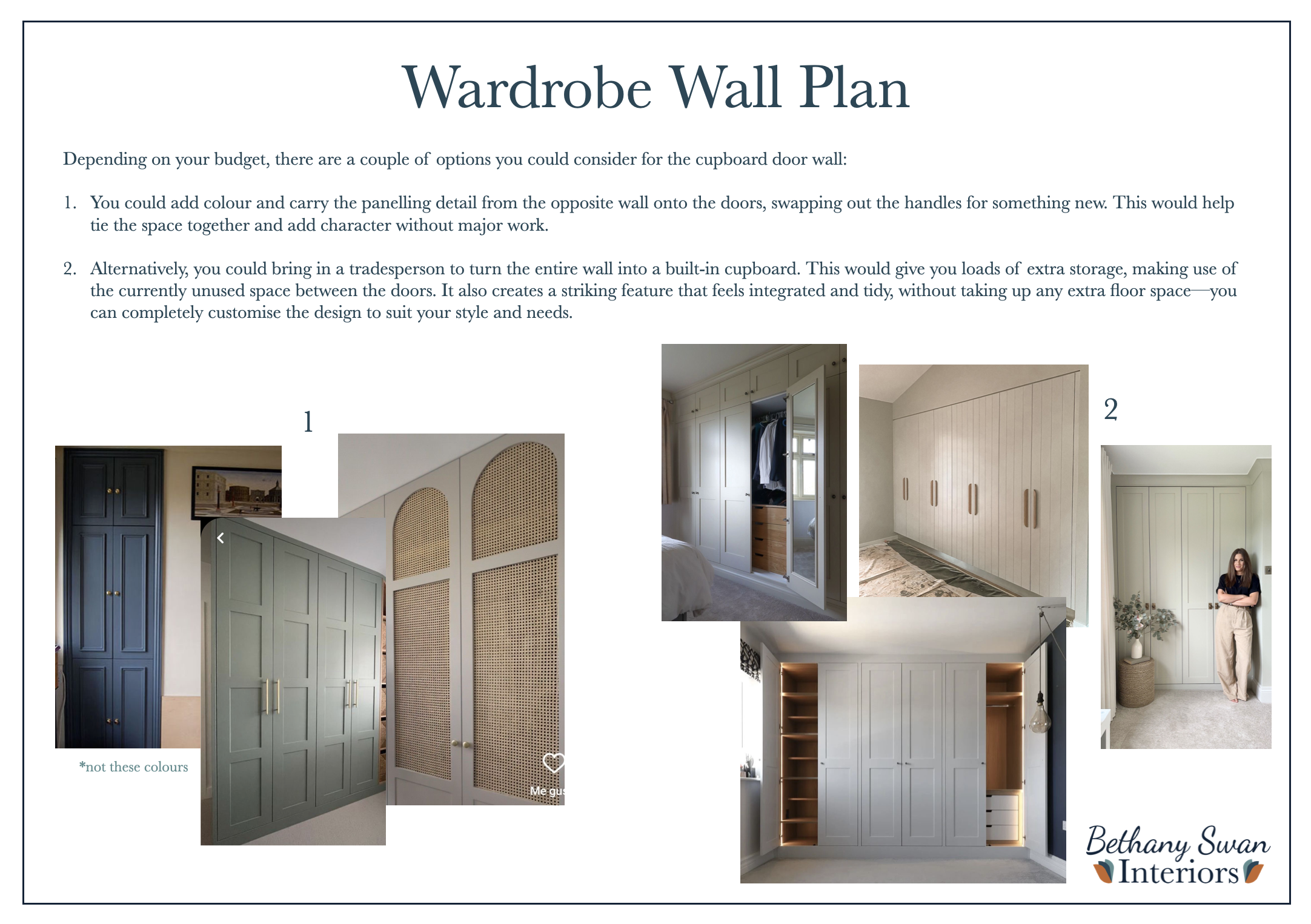 Wardrobe Wall Plan

Depending on your budget, there are a couple of options you could consider for the cupboard door wall:

1. You could add colour and carry the panelling detail from the opposite wall onto the doors, swapping out the handles for something new. This would help tie the space together and add character without major work.

2. Alternatively, you could bring in a tradesperson to turn the entire wall into a built-in cupboard. This would give you loads of extra storage, making use of the currently unused space between the doors. It also creates a striking feature that feels integrated and tidy, without taking up any extra floor space—you can completely customise the design to suit your style and needs.

1

*not these colours

Me gus

2

Bethany Swan Interiors